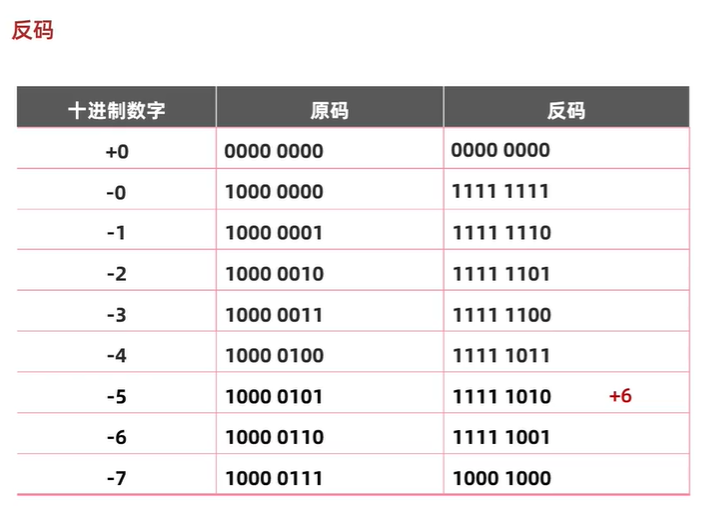 反码

| 十进制数字 | 原码 | 反码 |
|---|---|---|
| +0 | 0000 0000 | 0000 0000 |
| -0 | 1000 0000 | 1111 1111 |
| -1 | 1000 0001 | 1111 1110 |
| -2 | 1000 0010 | 1111 1101 |
| -3 | 1000 0011 | 1111 1100 |
| -4 | 1000 0100 | 1111 1011 |
| -5 | 1000 0101 | 1111 1010 +6 |
| -6 | 1000 0110 | 1111 1001 |
| -7 | 1000 0111 | 1000 1000 |